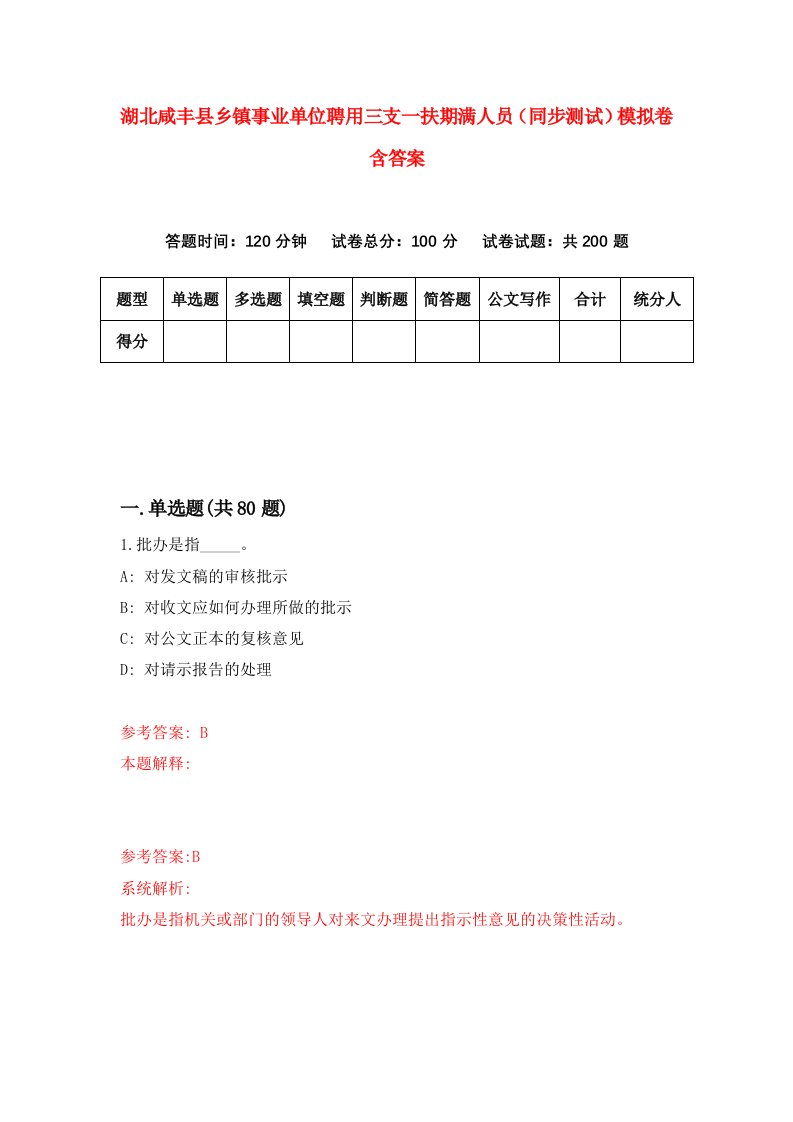 湖北咸丰县乡镇事业单位聘用三支一扶期满人员（同步测试）模拟卷含答案

答题时间：120 分钟　试卷总分：100 分　试卷试题：共 200 题

| 题型 | 单选题 | 多选题 | 填空题 | 判断题 | 简答题 | 公文写作 | 合计 | 统分人 |
|---|---|---|---|---|---|---|---|---|
| 得分 | | | | | | | | |

一.单选题(共 80 题)

1.批办是指_____。

A: 对发文稿的审核批示

B: 对收文应如何办理所做的批示

C: 对公文正本的复核意见

D: 对请示报告的处理

参考答案: B

本题解释:

参考答案:B

系统解析:

批办是指机关或部门的领导人对来文办理提出指示性意见的决策性活动。